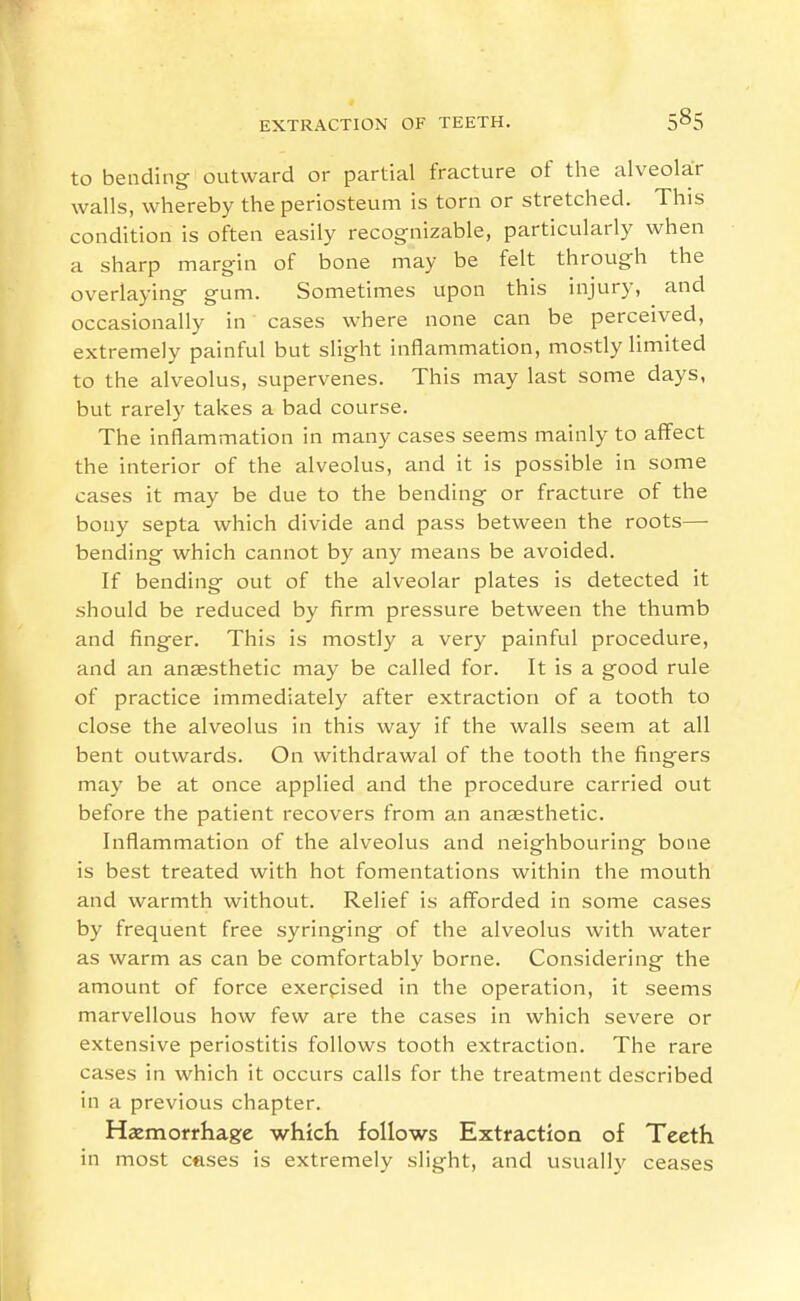 EXTRACTION OF TEETH. 585

to bending outward or partial fracture of the alveolar walls, whereby the periosteum is torn or stretched. This condition is often easily recognizable, particularly when a sharp margin of bone may be felt through the overlaying gum. Sometimes upon this injury, and occasionally in cases where none can be perceived, extremely painful but slight inflammation, mostly limited to the alveolus, supervenes. This may last some days, but rarely takes a bad course.

The inflammation in many cases seems mainly to affect the interior of the alveolus, and it is possible in some cases it may be due to the bending or fracture of the bony septa which divide and pass between the roots— bending which cannot by any means be avoided.

If bending out of the alveolar plates is detected it should be reduced by firm pressure between the thumb and finger. This is mostly a very painful procedure, and an anæsthetic may be called for. It is a good rule of practice immediately after extraction of a tooth to close the alveolus in this way if the walls seem at all bent outwards. On withdrawal of the tooth the fingers may be at once applied and the procedure carried out before the patient recovers from an anæsthetic.

Inflammation of the alveolus and neighbouring bone is best treated with hot fomentations within the mouth and warmth without. Relief is afforded in some cases by frequent free syringing of the alveolus with water as warm as can be comfortably borne. Considering the amount of force exercised in the operation, it seems marvellous how few are the cases in which severe or extensive periostitis follows tooth extraction. The rare cases in which it occurs calls for the treatment described in a previous chapter.

Hæmorrhage which follows Extraction of Teeth in most cases is extremely slight, and usually ceases